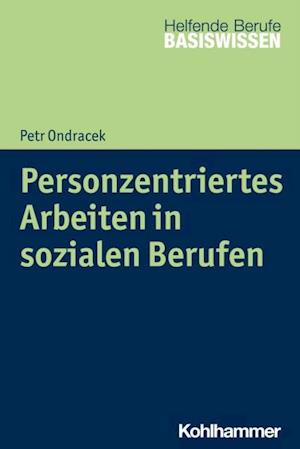 Helfende Berufe
BASISWISSEN

Petr Ondracek

Personzentriertes Arbeiten in sozialen Berufen

Kohlhammer